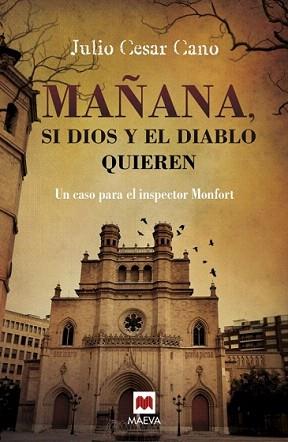 Julio Cesar Cano

MAÑANA,
SI DIOS Y EL DIABLO QUIEREN

Un caso para el inspector Monfort

MAEVA